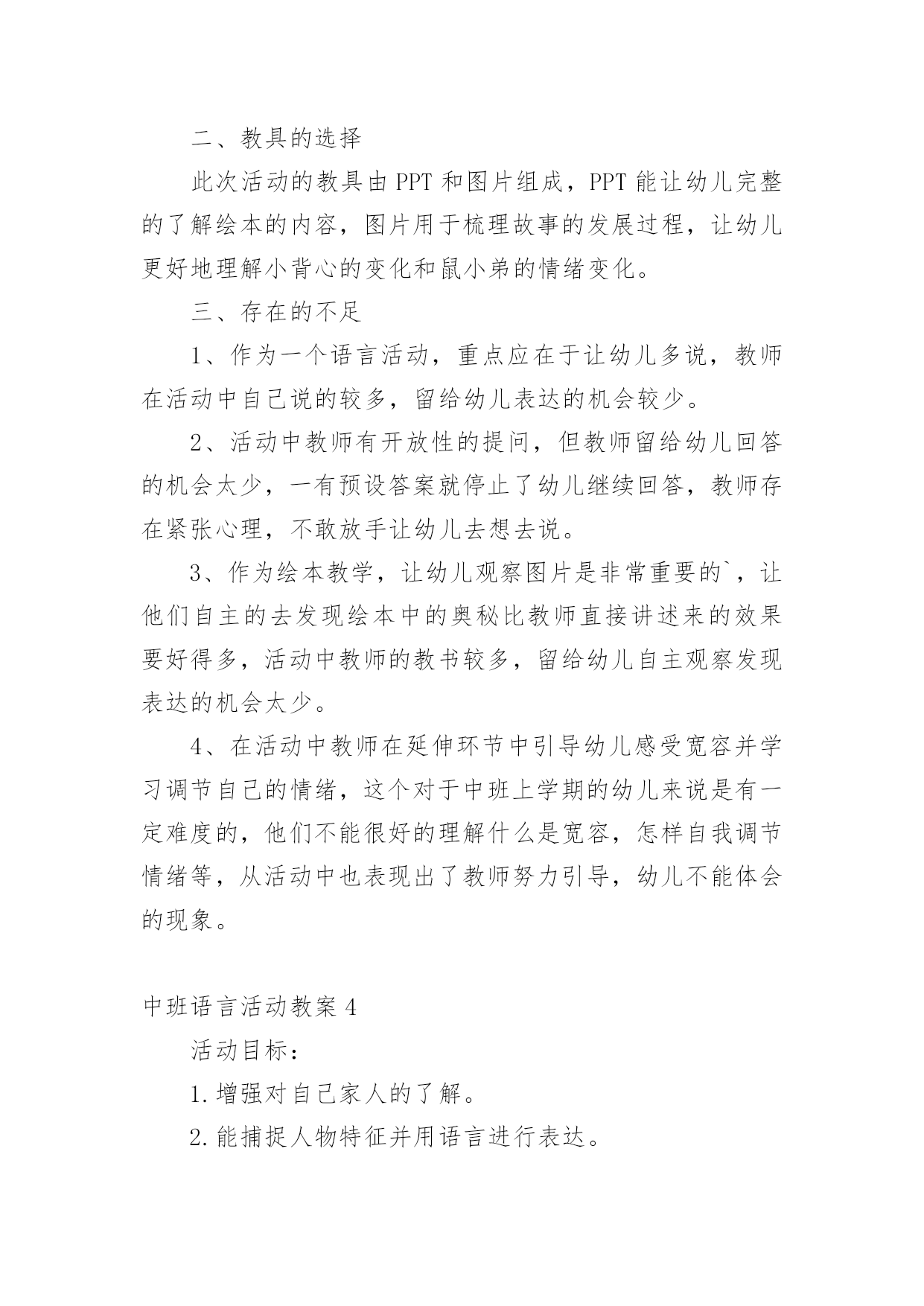 二、教具的选择

此次活动的教具由PPT和图片组成，PPT能让幼儿完整的了解绘本的内容，图片用于梳理故事的发展过程，让幼儿更好地理解小背心的变化和鼠小弟的情绪变化。

三、存在的不足

1、作为一个语言活动，重点应在于让幼儿多说，教师在活动中自己说的较多，留给幼儿表达的机会较少。

2、活动中教师有开放性的提问，但教师留给幼儿回答的机会太少，一有预设答案就停止了幼儿继续回答，教师存在紧张心理，不敢放手让幼儿去想去说。

3、作为绘本教学，让幼儿观察图片是非常重要的`，让他们自主的去发现绘本中的奥秘比教师直接讲述来的效果要好得多，活动中教师的教书较多，留给幼儿自主观察发现表达的机会太少。

4、在活动中教师在延伸环节中引导幼儿感受宽容并学习调节自己的情绪，这个对于中班上学期的幼儿来说是有一定难度的，他们不能很好的理解什么是宽容，怎样自我调节情绪等，从活动中也表现出了教师努力引导，幼儿不能体会的现象。

中班语言活动教案4

活动目标：

1.增强对自己家人的了解。

2.能捕捉人物特征并用语言进行表达。